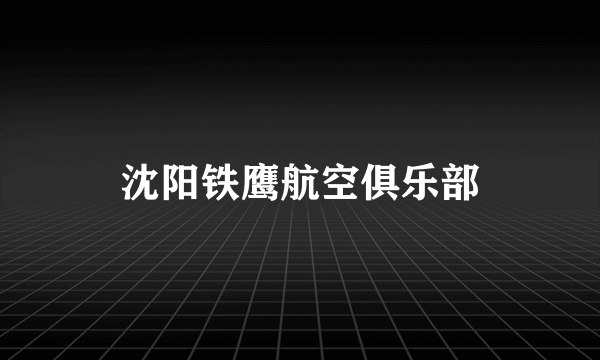 沈阳铁鹰航空俱乐部